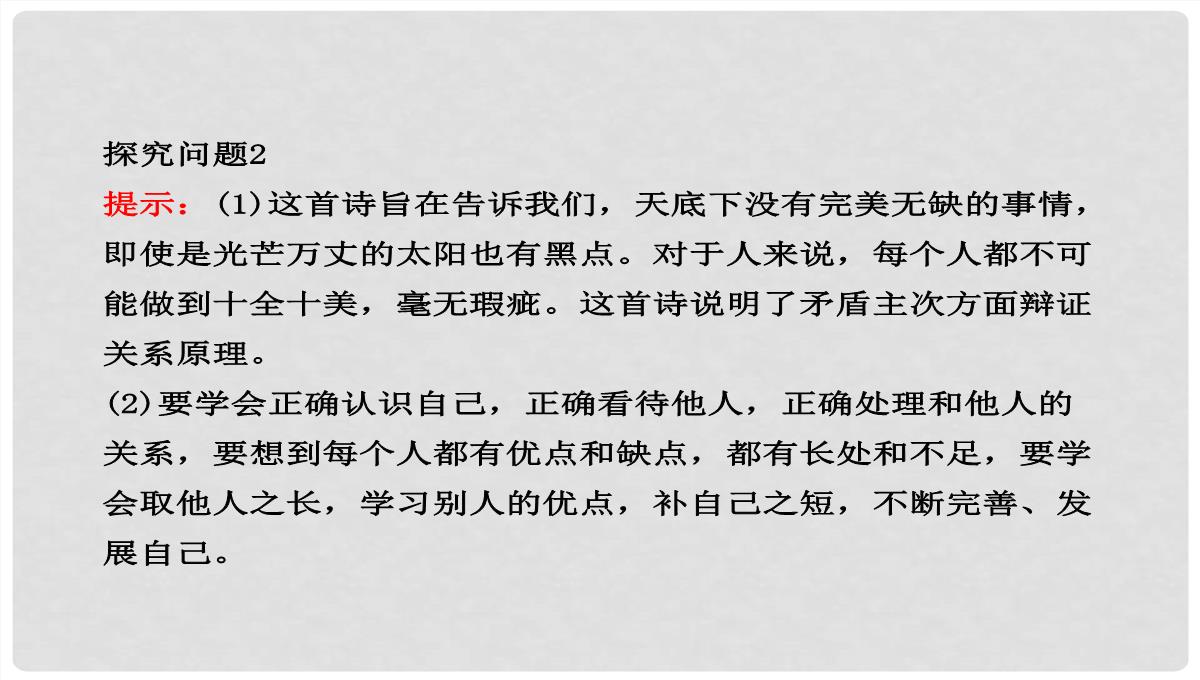 探究问题2
提示：(1)这首诗旨在告诉我们，天底下没有完美无缺的事情，即使是光芒万丈的太阳也有黑点。对于人来说，每个人都不可能做到十全十美，毫无瑕疵。这首诗说明了矛盾主次方面辩证关系原理。
(2)要学会正确认识自己，正确看待他人，正确处理和他人的关系，要想到每个人都有优点和缺点，都有长处和不足，要学会取他人之长，学习别人的优点，补自己之短，不断完善、发展自己。